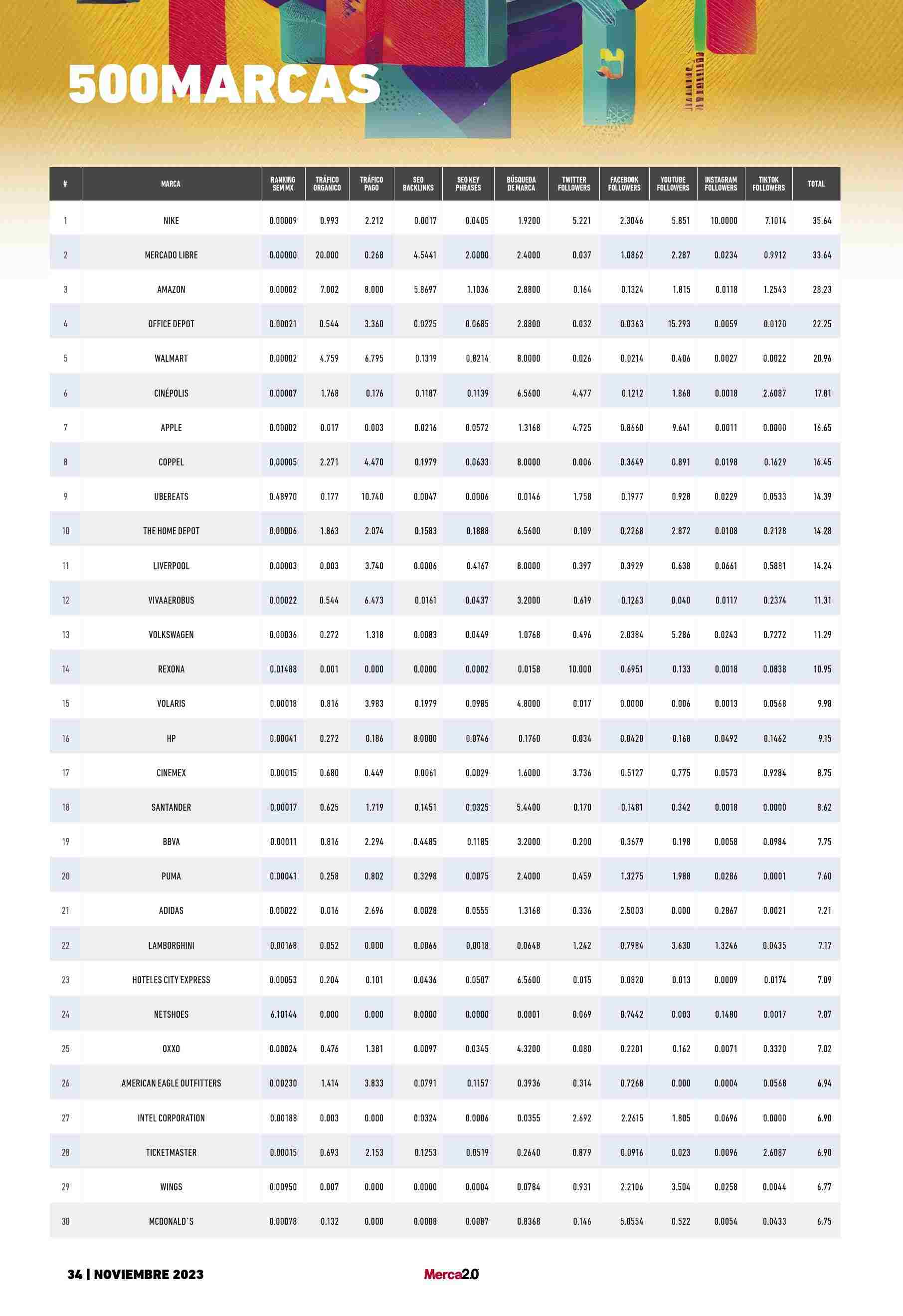 500MARCAS

| # | MARCA | RANKING SEM MX | TRÁFICO ORGANICO | TRÁFICO PAGO | SEO BACKLINKS | SEO KEY PHRASES | BÚSQUEDA DE MARCA | TWITTER FOLLOWERS | FACEBOOK FOLLOWERS | YOUTUBE FOLLOWERS | INSTAGRAM FOLLOWERS | TIKTOK FOLLOWERS | TOTAL |
|---|---|---|---|---|---|---|---|---|---|---|---|---|---|
| 1 | NIKE | 0.00009 | 0.993 | 2.212 | 0.0017 | 0.0405 | 1.9200 | 5.221 | 2.3046 | 5.851 | 10.0000 | 7.1014 | 35.64 |
| 2 | MERCADO LIBRE | 0.00000 | 20.000 | 0.268 | 4.5441 | 2.0000 | 2.4000 | 0.037 | 1.0862 | 2.287 | 0.0234 | 0.9912 | 33.64 |
| 3 | AMAZON | 0.00002 | 7.002 | 8.000 | 5.8697 | 1.1036 | 2.8800 | 0.164 | 0.1324 | 1.815 | 0.0118 | 1.2543 | 28.23 |
| 4 | OFFICE DEPOT | 0.00021 | 0.544 | 3.360 | 0.0225 | 0.0685 | 2.8800 | 0.032 | 0.0363 | 15.293 | 0.0059 | 0.0120 | 22.25 |
| 5 | WALMART | 0.00002 | 4.759 | 6.795 | 0.1319 | 0.8214 | 8.0000 | 0.026 | 0.0214 | 0.406 | 0.0027 | 0.0022 | 20.96 |
| 6 | CINÉPOLIS | 0.00007 | 1.768 | 0.176 | 0.1187 | 0.1139 | 6.5600 | 4.477 | 0.1212 | 1.868 | 0.0018 | 2.6087 | 17.81 |
| 7 | APPLE | 0.00002 | 0.017 | 0.003 | 0.0216 | 0.0572 | 1.3168 | 4.725 | 0.8660 | 9.641 | 0.0011 | 0.0000 | 16.65 |
| 8 | COPPEL | 0.00005 | 2.271 | 4.470 | 0.1979 | 0.0633 | 8.0000 | 0.006 | 0.3649 | 0.891 | 0.0198 | 0.1629 | 16.45 |
| 9 | UBEREATS | 0.48970 | 0.177 | 10.740 | 0.0047 | 0.0006 | 0.0146 | 1.758 | 0.1977 | 0.928 | 0.0229 | 0.0533 | 14.39 |
| 10 | THE HOME DEPOT | 0.00006 | 1.863 | 2.074 | 0.1583 | 0.1888 | 6.5600 | 0.109 | 0.2268 | 2.872 | 0.0108 | 0.2128 | 14.28 |
| 11 | LIVERPOOL | 0.00003 | 0.003 | 3.740 | 0.0006 | 0.4167 | 8.0000 | 0.397 | 0.3929 | 0.638 | 0.0661 | 0.5881 | 14.24 |
| 12 | VIVAAEROBUS | 0.00022 | 0.544 | 6.473 | 0.0161 | 0.0437 | 3.2000 | 0.619 | 0.1263 | 0.040 | 0.0117 | 0.2374 | 11.31 |
| 13 | VOLKSWAGEN | 0.00036 | 0.272 | 1.318 | 0.0083 | 0.0449 | 1.0768 | 0.496 | 2.0384 | 5.286 | 0.0243 | 0.7272 | 11.29 |
| 14 | REXONA | 0.01488 | 0.001 | 0.000 | 0.0000 | 0.0002 | 0.0158 | 10.000 | 0.6951 | 0.133 | 0.0018 | 0.0838 | 10.95 |
| 15 | VOLARIS | 0.00018 | 0.816 | 3.983 | 0.1979 | 0.0985 | 4.8000 | 0.017 | 0.0000 | 0.006 | 0.0013 | 0.0568 | 9.98 |
| 16 | HP | 0.00041 | 0.272 | 0.186 | 8.0000 | 0.0746 | 0.1760 | 0.034 | 0.0420 | 0.168 | 0.0492 | 0.1462 | 9.15 |
| 17 | CINEMEX | 0.00015 | 0.680 | 0.449 | 0.0061 | 0.0029 | 1.6000 | 3.736 | 0.5127 | 0.775 | 0.0573 | 0.9284 | 8.75 |
| 18 | SANTANDER | 0.00017 | 0.625 | 1.719 | 0.1451 | 0.0325 | 5.4400 | 0.170 | 0.1481 | 0.342 | 0.0018 | 0.0000 | 8.62 |
| 19 | BBVA | 0.00011 | 0.816 | 2.294 | 0.4485 | 0.1185 | 3.2000 | 0.200 | 0.3679 | 0.198 | 0.0058 | 0.0984 | 7.75 |
| 20 | PUMA | 0.00041 | 0.258 | 0.802 | 0.3298 | 0.0075 | 2.4000 | 0.459 | 1.3275 | 1.988 | 0.0286 | 0.0001 | 7.60 |
| 21 | ADIDAS | 0.00022 | 0.016 | 2.696 | 0.0028 | 0.0555 | 1.3168 | 0.336 | 2.5003 | 0.000 | 0.2867 | 0.0021 | 7.21 |
| 22 | LAMBORGHINI | 0.00168 | 0.052 | 0.000 | 0.0066 | 0.0018 | 0.0648 | 1.242 | 0.7984 | 3.630 | 1.3246 | 0.0435 | 7.17 |
| 23 | HOTELES CITY EXPRESS | 0.00053 | 0.204 | 0.101 | 0.0436 | 0.0507 | 6.5600 | 0.015 | 0.0820 | 0.013 | 0.0009 | 0.0174 | 7.09 |
| 24 | NETSHOES | 6.10144 | 0.000 | 0.000 | 0.0000 | 0.0000 | 0.0001 | 0.069 | 0.7442 | 0.003 | 0.1480 | 0.0017 | 7.07 |
| 25 | OXXO | 0.00024 | 0.476 | 1.381 | 0.0097 | 0.0345 | 4.3200 | 0.080 | 0.2201 | 0.162 | 0.0071 | 0.3320 | 7.02 |
| 26 | AMERICAN EAGLE OUTFITTERS | 0.00230 | 1.414 | 3.833 | 0.0791 | 0.1157 | 0.3936 | 0.314 | 0.7268 | 0.000 | 0.0004 | 0.0568 | 6.94 |
| 27 | INTEL CORPORATION | 0.00188 | 0.003 | 0.000 | 0.0324 | 0.0006 | 0.0355 | 2.692 | 2.2615 | 1.805 | 0.0696 | 0.0000 | 6.90 |
| 28 | TICKETMASTER | 0.00015 | 0.693 | 2.153 | 0.1253 | 0.0519 | 0.2640 | 0.879 | 0.0916 | 0.023 | 0.0096 | 2.6087 | 6.90 |
| 29 | WINGS | 0.00950 | 0.007 | 0.000 | 0.0000 | 0.0004 | 0.0784 | 0.931 | 2.2106 | 3.504 | 0.0258 | 0.0044 | 6.77 |
| 30 | MCDONALD´S | 0.00078 | 0.132 | 0.000 | 0.0008 | 0.0087 | 0.8368 | 0.146 | 5.0554 | 0.522 | 0.0054 | 0.0433 | 6.75 |

34 | NOVIEMBRE 2023

Merca2.0